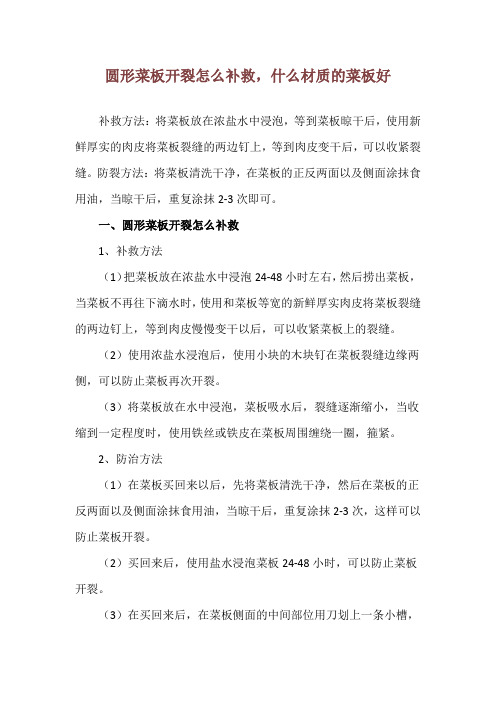 圆形菜板开裂怎么补救，什么材质的菜板好

补救方法：将菜板放在浓盐水中浸泡，等到菜板晾干后，使用新鲜厚实的肉皮将菜板裂缝的两边钉上，等到肉皮变干后，可以收紧裂缝。防裂方法：将菜板清洗干净，在菜板的正反两面以及侧面涂抹食用油，当晾干后，重复涂抹 2-3 次即可。

一、圆形菜板开裂怎么补救

1、补救方法

（1）把菜板放在浓盐水中浸泡 24-48 小时左右，然后捞出菜板，当菜板不再往下滴水时，使用和菜板等宽的新鲜厚实肉皮将菜板裂缝的两边钉上，等到肉皮慢慢变干以后，可以收紧菜板上的裂缝。

（2）使用浓盐水浸泡后，使用小块的木块钉在菜板裂缝边缘两侧，可以防止菜板再次开裂。

（3）将菜板放在水中浸泡，菜板吸水后，裂缝逐渐缩小，当收缩到一定程度时，使用铁丝或铁皮在菜板周围缠绕一圈，箍紧。

2、防治方法

（1）在菜板买回来以后，先将菜板清洗干净，然后在菜板的正反两面以及侧面涂抹食用油，当晾干后，重复涂抹 2-3 次，这样可以防止菜板开裂。

（2）买回来后，使用盐水浸泡菜板 24-48 小时，可以防止菜板开裂。

（3）在买回来后，在菜板侧面的中间部位用刀划上一条小槽，